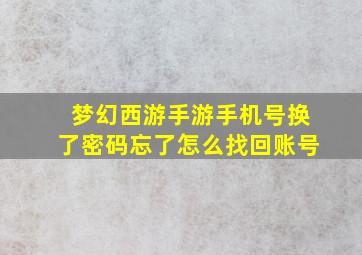 梦幻西游手游手机号换了密码忘了怎么找回账号